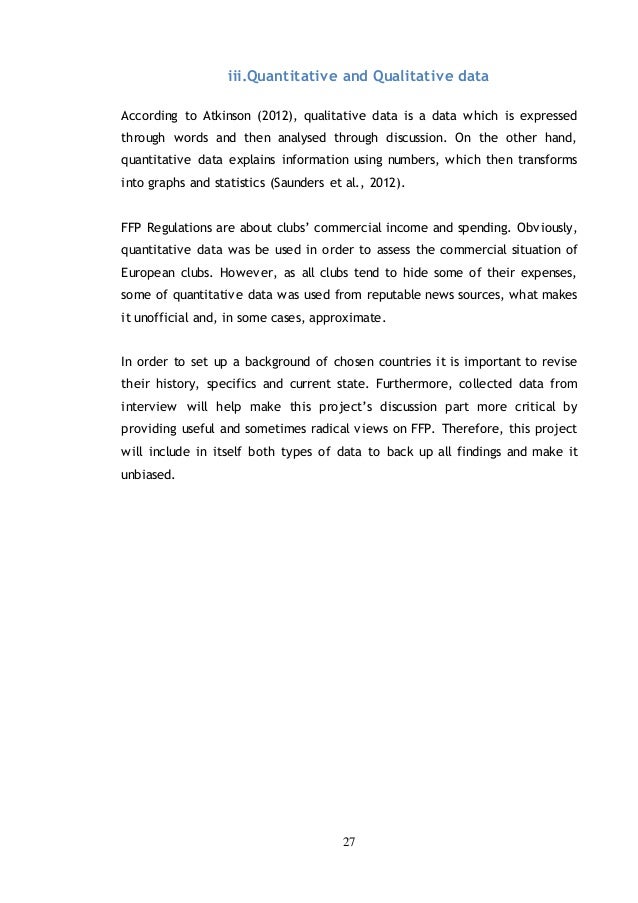 iii.Quantitative and Qualitative data

According to Atkinson (2012), qualitative data is a data which is expressed through words and then analysed through discussion. On the other hand, quantitative data explains information using numbers, which then transforms into graphs and statistics (Saunders et al., 2012).

FFP Regulations are about clubs' commercial income and spending. Obviously, quantitative data was be used in order to assess the commercial situation of European clubs. However, as all clubs tend to hide some of their expenses, some of quantitative data was used from reputable news sources, what makes it unofficial and, in some cases, approximate.

In order to set up a background of chosen countries it is important to revise their history, specifics and current state. Furthermore, collected data from interview will help make this project's discussion part more critical by providing useful and sometimes radical views on FFP. Therefore, this project will include in itself both types of data to back up all findings and make it unbiased.

27